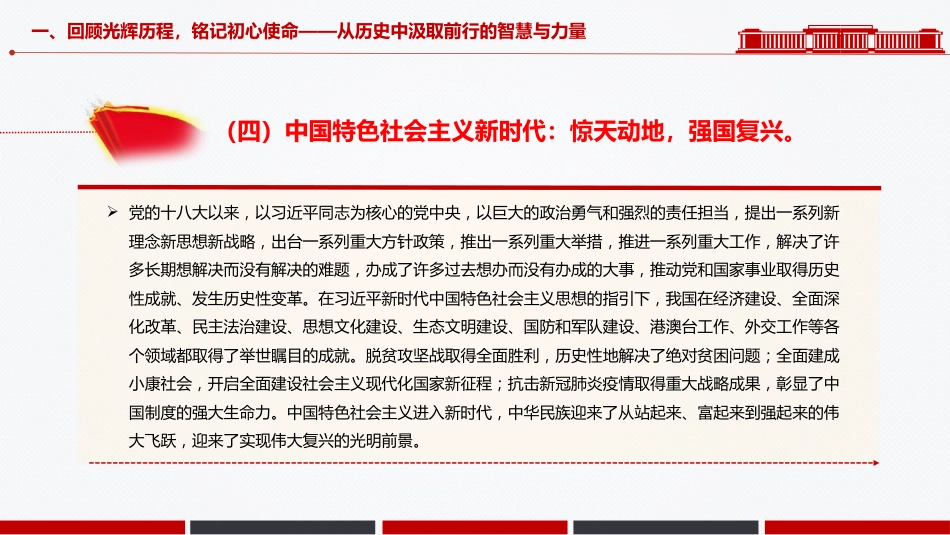 一、回顾光辉历程，铭记初心使命——从历史中汲取前行的智慧与力量

（四）中国特色社会主义新时代：惊天动地，强国复兴。

➢ 党的十八大以来，以习近平同志为核心的党中央，以巨大的政治勇气和强烈的责任担当，提出一系列新理念新思想新战略，出台一系列重大方针政策，推出一系列重大举措，推进一系列重大工作，解决了许多长期想解决而没有解决的难题，办成了许多过去想办而没有办成的大事，推动党和国家事业取得历史性成就、发生历史性变革。在习近平新时代中国特色社会主义思想的指引下，我国在经济建设、全面深化改革、民主法治建设、思想文化建设、生态文明建设、国防和军队建设、港澳台工作、外交工作等各个领域都取得了举世瞩目的成就。脱贫攻坚战取得全面胜利，历史性地解决了绝对贫困问题；全面建成小康社会，开启全面建设社会主义现代化国家新征程；抗击新冠肺炎疫情取得重大战略成果，彰显了中国制度的强大生命力。中国特色社会主义进入新时代，中华民族迎来了从站起来、富起来到强起来的伟大飞跃，迎来了实现伟大复兴的光明前景。